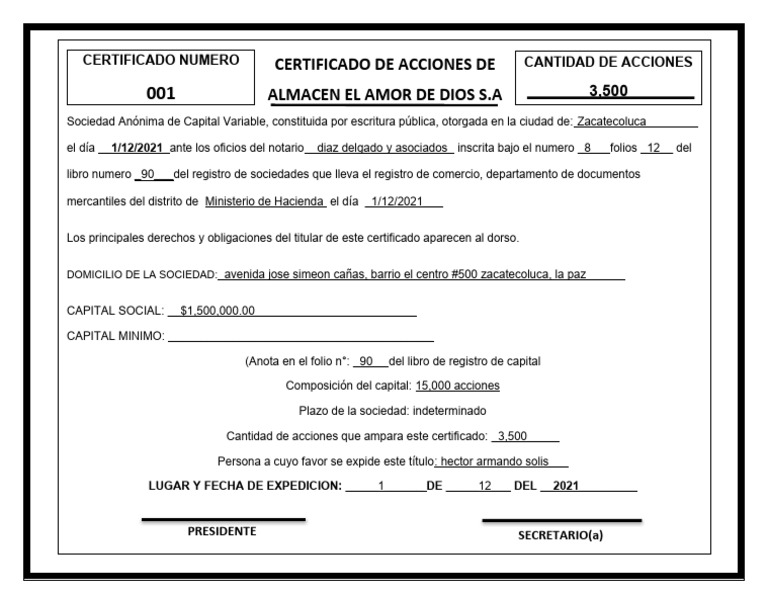 CERTIFICADO NUMERO

001

CERTIFICADO DE ACCIONES DE ALMACEN EL AMOR DE DIOS S.A

CANTIDAD DE ACCIONES

3,500

Sociedad Anónima de Capital Variable, constituida por escritura pública, otorgada en la ciudad de: Zacatecoluca el día 1/12/2021 ante los oficios del notario diaz delgado y asociados inscrita bajo el numero 8 folios 12 del libro numero 90 del registro de sociedades que lleva el registro de comercio, departamento de documentos mercantiles del distrito de Ministerio de Hacienda el día 1/12/2021

Los principales derechos y obligaciones del titular de este certificado aparecen al dorso.

DOMICILIO DE LA SOCIEDAD: avenida jose simeon cañas, barrio el centro #500 zacatecoluca, la paz

CAPITAL SOCIAL: $1,500,000.00

CAPITAL MINIMO:

(Anota en el folio n°: 90 del libro de registro de capital

Composición del capital: 15,000 acciones

Plazo de la sociedad: indeterminado

Cantidad de acciones que ampara este certificado: 3,500

Persona a cuyo favor se expide este título: hector armando solis

LUGAR Y FECHA DE EXPEDICION: 1 DE 12 DEL 2021

PRESIDENTE

SECRETARIO(a)